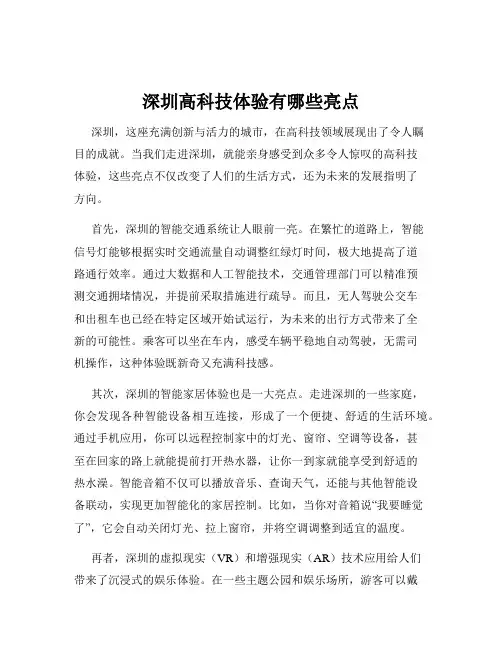 深圳高科技体验有哪些亮点

深圳，这座充满创新与活力的城市，在高科技领域展现出了令人瞩目的成就。当我们走进深圳，就能亲身感受到众多令人惊叹的高科技体验，这些亮点不仅改变了人们的生活方式，还为未来的发展指明了方向。

首先，深圳的智能交通系统让人眼前一亮。在繁忙的道路上，智能信号灯能够根据实时交通流量自动调整红绿灯时间，极大地提高了道路通行效率。通过大数据和人工智能技术，交通管理部门可以精准预测交通拥堵情况，并提前采取措施进行疏导。而且，无人驾驶公交车和出租车也已经在特定区域开始试运行，为未来的出行方式带来了全新的可能性。乘客可以坐在车内，感受车辆平稳地自动驾驶，无需司机操作，这种体验既新奇又充满科技感。

其次，深圳的智能家居体验也是一大亮点。走进深圳的一些家庭，你会发现各种智能设备相互连接，形成了一个便捷、舒适的生活环境。通过手机应用，你可以远程控制家中的灯光、窗帘、空调等设备，甚至在回家的路上就能提前打开热水器，让你一到家就能享受到舒适的热水澡。智能音箱不仅可以播放音乐、查询天气，还能与其他智能设备联动，实现更加智能化的家居控制。比如，当你对音箱说“我要睡觉了”，它会自动关闭灯光、拉上窗帘，并将空调调整到适宜的温度。

再者，深圳的虚拟现实（VR）和增强现实（AR）技术应用给人们带来了沉浸式的娱乐体验。在一些主题公园和娱乐场所，游客可以戴